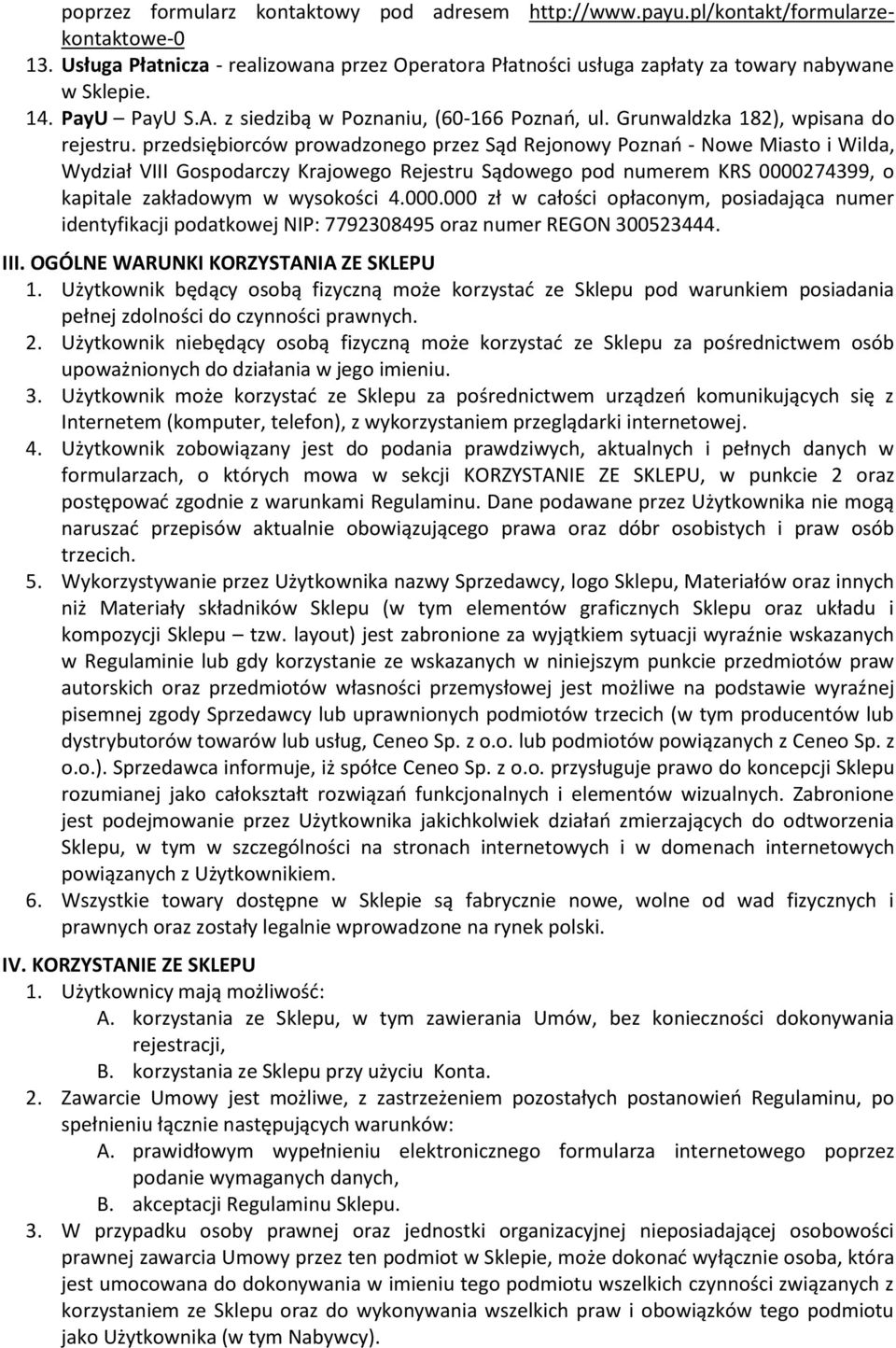 poprzez formularz kontaktowy pod adresem http://www.payu.pl/kontakt/formularze-kontaktowe-0

13. Usługa Płatnicza - realizowana przez Operatora Płatności usługa zapłaty za towary nabywane w Sklepie.

14. PayU – PayU S.A. z siedzibą w Poznaniu, (60-166 Poznań, ul. Grunwaldzka 182), wpisana do rejestru. przedsiębiorców prowadzonego przez Sąd Rejonowy Poznań - Nowe Miasto i Wilda, Wydział VIII Gospodarczy Krajowego Rejestru Sądowego pod numerem KRS 0000274399, o kapitale zakładowym w wysokości 4.000.000 zł w całości opłaconym, posiadająca numer identyfikacji podatkowej NIP: 7792308495 oraz numer REGON 300523444.

III. OGÓLNE WARUNKI KORZYSTANIA ZE SKLEPU

1. Użytkownik będący osobą fizyczną może korzystać ze Sklepu pod warunkiem posiadania pełnej zdolności do czynności prawnych.

2. Użytkownik niebędący osobą fizyczną może korzystać ze Sklepu za pośrednictwem osób upoważnionych do działania w jego imieniu.

3. Użytkownik może korzystać ze Sklepu za pośrednictwem urządzeń komunikujących się z Internetem (komputer, telefon), z wykorzystaniem przeglądarki internetowej.

4. Użytkownik zobowiązany jest do podania prawdziwych, aktualnych i pełnych danych w formularzach, o których mowa w sekcji KORZYSTANIE ZE SKLEPU, w punkcie 2 oraz postępować zgodnie z warunkami Regulaminu. Dane podawane przez Użytkownika nie mogą naruszać przepisów aktualnie obowiązującego prawa oraz dóbr osobistych i praw osób trzecich.

5. Wykorzystywanie przez Użytkownika nazwy Sprzedawcy, logo Sklepu, Materiałów oraz innych niż Materiały składników Sklepu (w tym elementów graficznych Sklepu oraz układu i kompozycji Sklepu – tzw. layout) jest zabronione za wyjątkiem sytuacji wyraźnie wskazanych w Regulaminie lub gdy korzystanie ze wskazanych w niniejszym punkcie przedmiotów praw autorskich oraz przedmiotów własności przemysłowej jest możliwe na podstawie wyraźnej pisemnej zgody Sprzedawcy lub uprawnionych podmiotów trzecich (w tym producentów lub dystrybutorów towarów lub usług, Ceneo Sp. z o.o. lub podmiotów powiązanych z Ceneo Sp. z o.o.). Sprzedawca informuje, iż spółce Ceneo Sp. z o.o. przysługuje prawo do koncepcji Sklepu rozumianej jako całokształt rozwiązań funkcjonalnych i elementów wizualnych. Zabronione jest podejmowanie przez Użytkownika jakichkolwiek działań zmierzających do odtworzenia Sklepu, w tym w szczególności na stronach internetowych i w domenach internetowych powiązanych z Użytkownikiem.

6. Wszystkie towary dostępne w Sklepie są fabrycznie nowe, wolne od wad fizycznych i prawnych oraz zostały legalnie wprowadzone na rynek polski.

IV. KORZYSTANIE ZE SKLEPU

1. Użytkownicy mają możliwość:
A. korzystania ze Sklepu, w tym zawierania Umów, bez konieczności dokonywania rejestracji,
B. korzystania ze Sklepu przy użyciu Konta.

2. Zawarcie Umowy jest możliwe, z zastrzeżeniem pozostałych postanowień Regulaminu, po spełnieniu łącznie następujących warunków:
A. prawidłowym wypełnieniu elektronicznego formularza internetowego poprzez podanie wymaganych danych,
B. akceptacji Regulaminu Sklepu.

3. W przypadku osoby prawnej oraz jednostki organizacyjnej nieposiadającej osobowości prawnej zawarcia Umowy przez ten podmiot w Sklepie, może dokonać wyłącznie osoba, która jest umocowana do dokonywania w imieniu tego podmiotu wszelkich czynności związanych z korzystaniem ze Sklepu oraz do wykonywania wszelkich praw i obowiązków tego podmiotu jako Użytkownika (w tym Nabywcy).